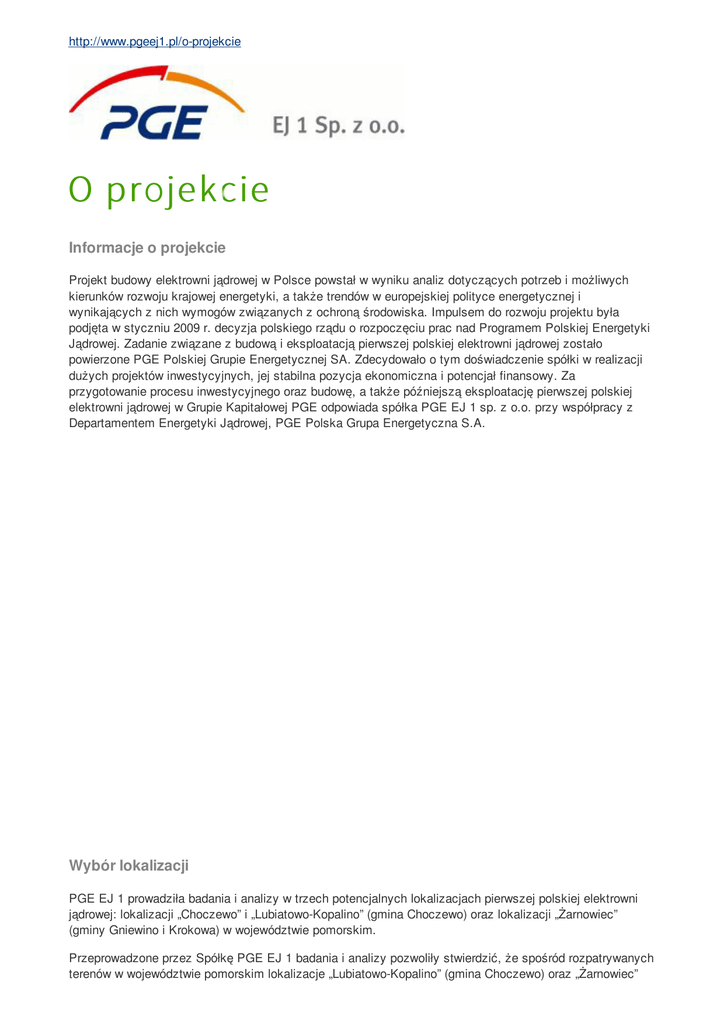 http://www.pgeej1.pl/o-projekcie

PGE

EJ 1 Sp. z o.o.

O projekcie

Informacje o projekcie

Projekt budowy elektrowni jądrowej w Polsce powstał w wyniku analiz dotyczących potrzeb i możliwych kierunków rozwoju krajowej energetyki, a także trendów w europejskiej polityce energetycznej i wynikających z nich wymogów związanych z ochroną środowiska. Impulsem do rozwoju projektu była podjęta w styczniu 2009 r. decyzja polskiego rządu o rozpoczęciu prac nad Programem Polskiej Energetyki Jądrowej. Zadanie związane z budową i eksploatacją pierwszej polskiej elektrowni jądrowej zostało powierzone PGE Polskiej Grupie Energetycznej SA. Zdecydowało o tym doświadczenie spółki w realizacji dużych projektów inwestycyjnych, jej stabilna pozycja ekonomiczna i potencjał finansowy. Za przygotowanie procesu inwestycyjnego oraz budowę, a także późniejszą eksploatację pierwszej polskiej elektrowni jądrowej w Grupie Kapitałowej PGE odpowiada spółka PGE EJ 1 sp. z o.o. przy współpracy z Departamentem Energetyki Jądrowej, PGE Polska Grupa Energetyczna S.A.

Wybór lokalizacji

PGE EJ 1 prowadziła badania i analizy w trzech potencjalnych lokalizacjach pierwszej polskiej elektrowni jądrowej: lokalizacji „Choczewo" i „Lubiatowo-Kopalino" (gmina Choczewo) oraz lokalizacji „Żarnowiec" (gminy Gniewino i Krokowa) w województwie pomorskim.

Przeprowadzone przez Spółkę PGE EJ 1 badania i analizy pozwoliły stwierdzić, że spośród rozpatrywanych terenów w województwie pomorskim lokalizacje „Lubiatowo-Kopalino" (gmina Choczewo) oraz „Żarnowiec"